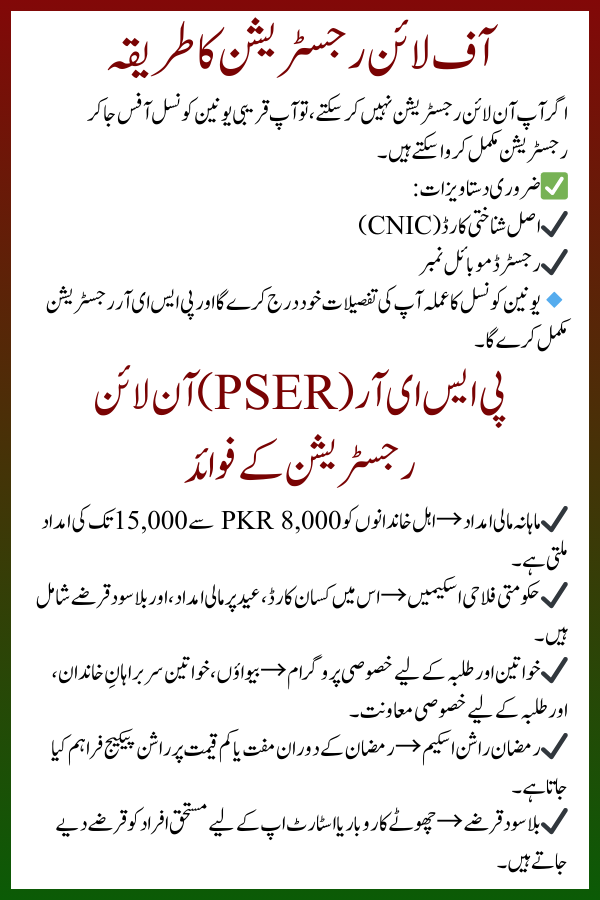 آف لائن رجسٹریشن کا طریقہ

اگر آپ آن لائن رجسٹریشن نہیں کر سکتے، تو آپ قریبی یونین کونسل آفس جا کر رجسٹریشن مکمل کروا سکتے ہیں۔

✅ ضروری دستاویزات:
✔ اصل شناختی کارڈ (CNIC)
✔ رجسٹرڈ موبائل نمبر
🔹 یونین کونسل کا عملہ آپ کی تفصیلات خود درج کرے گا اور پی ایس ای آر رجسٹریشن مکمل کرے گا۔

پی ایس ای آر (PSER) آن لائن رجسٹریشن کے فوائد

✔ ماہانہ مالی امداد → اہل خاندانوں کو PKR 8,000 سے 15,000 تک کی امداد ملتی ہے۔
✔ حکومتی فلاحی اسکیمیں → اس میں کسان کارڈ، عید پر مالی امداد، اور بلا سود قرضے شامل ہیں۔
✔ خواتین اور طلبہ کے لیے خصوصی پروگرام → بیواؤں، خواتین سربراہانِ خاندان، اور طلبہ کے لیے خصوصی معاونت۔
✔ رمضان راشن اسکیم → رمضان کے دوران مفت یا کم قیمت پر راشن پیکیج فراہم کیا جاتا ہے۔
✔ بلا سود قرضے → چھوٹے کاروبار یا اسٹارٹ اپ کے لیے مستحق افراد کو قرضے دیے جاتے ہیں۔